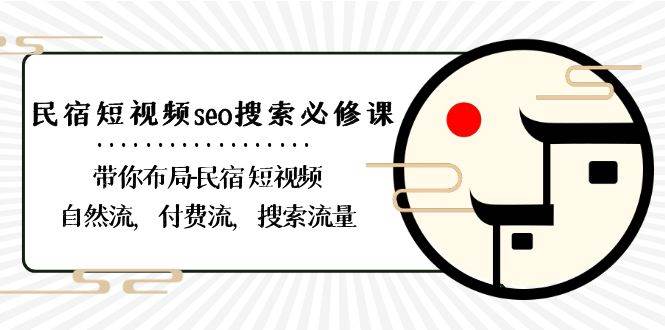 民宿短视频seo搜索必修课

带你布局民宿短视频
自然流，付费流，搜索流量